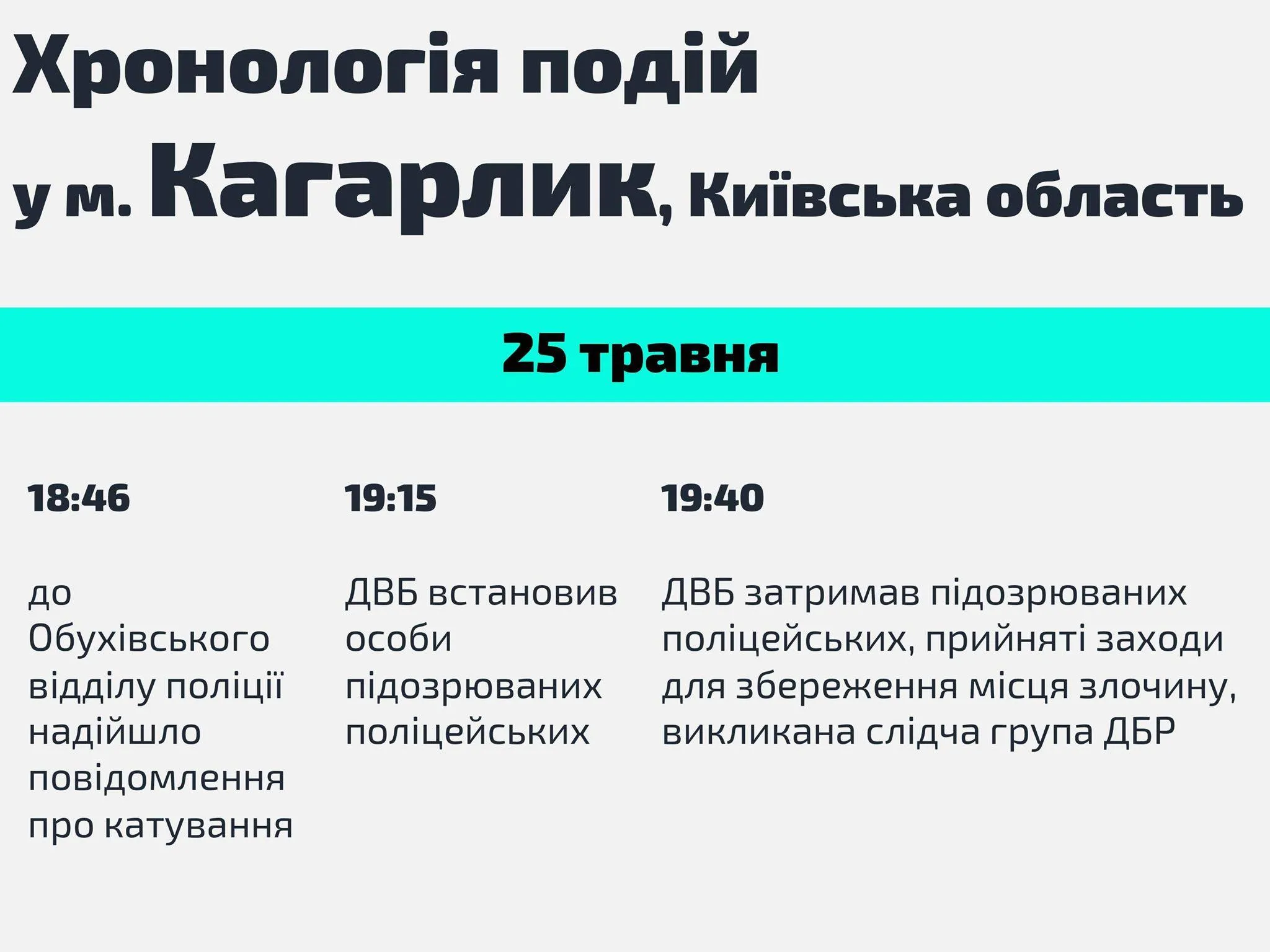 Хронологія подій
у м. Кагарлик, Київська область

25 травня

18:46

до Обухівського відділу поліції надійшло повідомлення про катування

19:15

ДВБ встановив особи підозрюваних поліцейських

19:40

ДВБ затримав підозрюваних поліцейських, прийняті заходи для збереження місця злочину, викликана слідча група ДБР